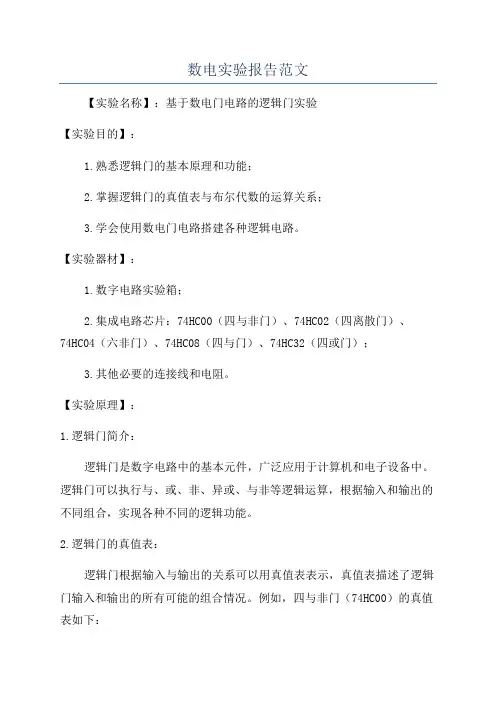 数电实验报告范文

【实验名称】：基于数电门电路的逻辑门实验

【实验目的】：

1.熟悉逻辑门的基本原理和功能；

2.掌握逻辑门的真值表与布尔代数的运算关系；

3.学会使用数电门电路搭建各种逻辑电路。

【实验器材】：

1.数字电路实验箱；

2.集成电路芯片：74HC00（四与非门）、74HC02（四离散门）、74HC04（六非门）、74HC08（四与门）、74HC32（四或门）；

3.其他必要的连接线和电阻。

【实验原理】：

1.逻辑门简介：

逻辑门是数字电路中的基本元件，广泛应用于计算机和电子设备中。逻辑门可以执行与、或、非、异或、与非等逻辑运算，根据输入和输出的不同组合，实现各种不同的逻辑功能。

2.逻辑门的真值表：

逻辑门根据输入与输出的关系可以用真值表表示，真值表描述了逻辑门输入和输出的所有可能的组合情况。例如，四与非门（74HC00）的真值表如下：